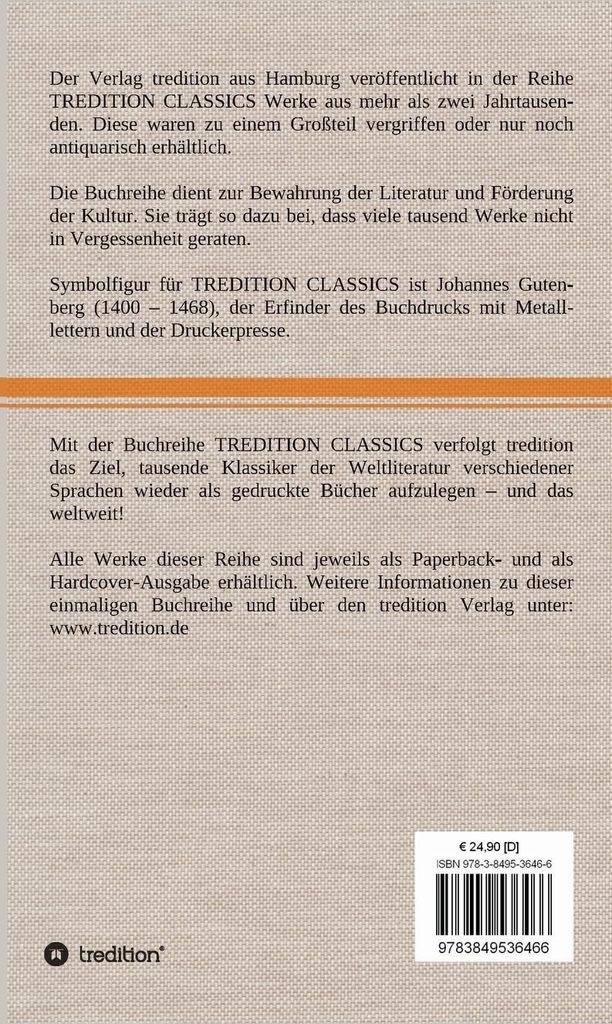 Der Verlag tredition aus Hamburg veröffentlicht in der Reihe TREDITION CLASSICS Werke aus mehr als zwei Jahrtausenden. Diese waren zu einem Großteil vergriffen oder nur noch antiquarisch erhältlich.

Die Buchreihe dient zur Bewahrung der Literatur und Förderung der Kultur. Sie trägt so dazu bei, dass viele tausend Werke nicht in Vergessenheit geraten.

Symbolfigur für TREDITION CLASSICS ist Johannes Gutenberg (1400 – 1468), der Erfinder des Buchdrucks mit Metalllettern und der Druckerpresse.

Mit der Buchreihe TREDITION CLASSICS verfolgt tredition das Ziel, tausende Klassiker der Weltliteratur verschiedener Sprachen wieder als gedruckte Bücher aufzulegen – und das weltweit!

Alle Werke dieser Reihe sind jeweils als Paperback- und als Hardcover-Ausgabe erhältlich. Weitere Informationen zu dieser einmaligen Buchreihe und über den tredition Verlag unter: www.tredition.de

€ 24,90 [D]
ISBN 978-3-8495-3646-6
9783849536466

tredition®